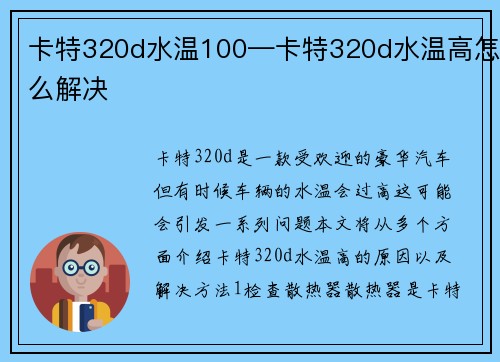 卡特320d水温100—卡特320d水温高怎么解决

卡特320d是一款受欢迎的豪华汽车但有时候车辆的水温会过高这可能会引发一系列问题本文将从多个方面介绍卡特320d水温高的原因以及解决方法1检查散热器散热器是卡特